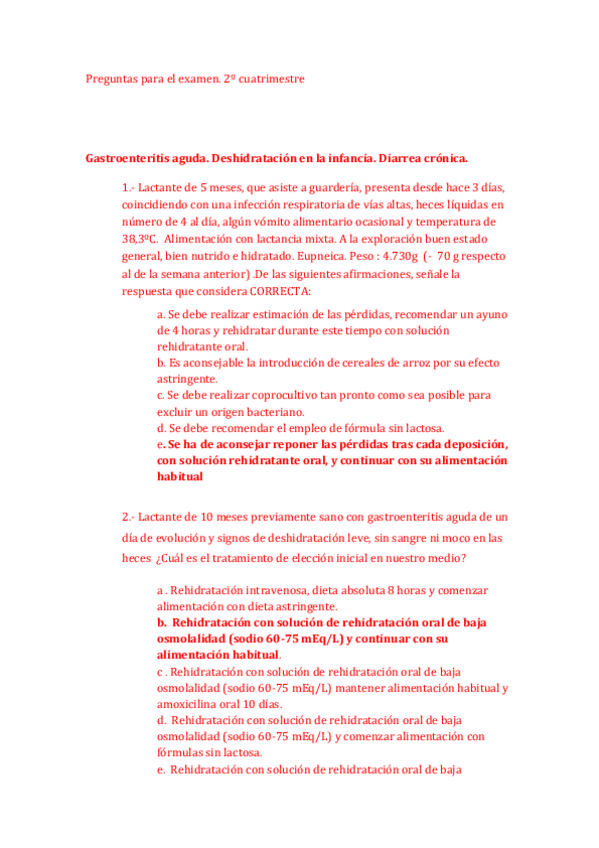 Preguntas para el examen. 2º cuatrimestre

Gastroenteritis aguda. Deshidratación en la infancia. Diarrea crónica.

1.- Lactante de 5 meses, que asiste a guardería, presenta desde hace 3 días, coincidiendo con una infección respiratoria de vías altas, heces líquidas en número de 4 al día, algún vómito alimentario ocasional y temperatura de 38,3ºC. Alimentación con lactancia mixta. A la exploración buen estado general, bien nutrido e hidratado. Eupneica. Peso : 4.730g (- 70 g respecto al de la semana anterior) .De las siguientes afirmaciones, señale la respuesta que considera CORRECTA:

a. Se debe realizar estimación de las pérdidas, recomendar un ayuno de 4 horas y rehidratar durante este tiempo con solución rehidratante oral.
b. Es aconsejable la introducción de cereales de arroz por su efecto astringente.
c. Se debe realizar coprocultivo tan pronto como sea posible para excluir un origen bacteriano.
d. Se debe recomendar el empleo de fórmula sin lactosa.
e. Se ha de aconsejar reponer las pérdidas tras cada deposición, con solución rehidratante oral, y continuar con su alimentación habitual

2.- Lactante de 10 meses previamente sano con gastroenteritis aguda de un día de evolución y signos de deshidratación leve, sin sangre ni moco en las heces ¿Cuál es el tratamiento de elección inicial en nuestro medio?

a . Rehidratación intravenosa, dieta absoluta 8 horas y comenzar alimentación con dieta astringente.
b. Rehidratación con solución de rehidratación oral de baja osmolalidad (sodio 60-75 mEq/L) y continuar con su alimentación habitual.
c . Rehidratación con solución de rehidratación oral de baja osmolalidad (sodio 60-75 mEq/L) mantener alimentación habitual y amoxicilina oral 10 días.
d. Rehidratación con solución de rehidratación oral de baja osmolalidad (sodio 60-75 mEq/L) y comenzar alimentación con fórmulas sin lactosa.
e. Rehidratación con solución de rehidratación oral de baja